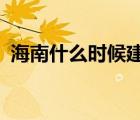 海南什么时候建